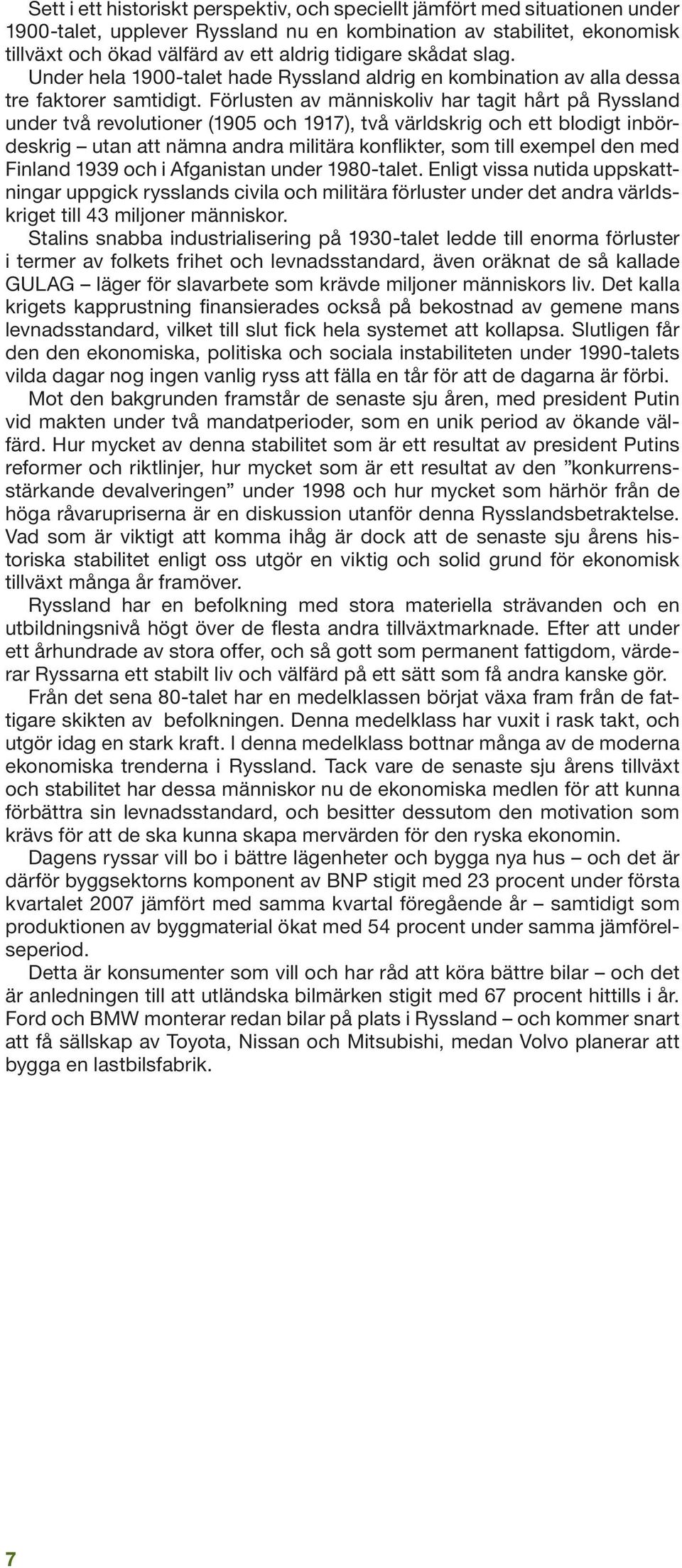 Sett i ett historiskt perspektiv, och speciellt jämfört med situationen under 1900-talet, upplever Ryssland nu en kombination av stabilitet, ekonomisk tillväxt och ökad välfärd av ett aldrig tidigare skådat slag.

Under hela 1900-talet hade Ryssland aldrig en kombination av alla dessa tre faktorer samtidigt. Förlusten av människoliv har tagit hårt på Ryssland under två revolutioner (1905 och 1917), två världskrig och ett blodigt inbördeskrig – utan att nämna andra militära konflikter, som till exempel den med Finland 1939 och i Afganistan under 1980-talet. Enligt vissa nutida uppskattningar uppgick rysslands civila och militära förluster under det andra världskriget till 43 miljoner människor.

Stalins snabba industrialisering på 1930-talet ledde till enorma förluster i termer av folkets frihet och levnadsstandard, även oräknat de så kallade GULAG – läger för slavarbete som krävde miljoner människors liv. Det kalla krigets kapprustning finansierades också på bekostnad av gemene mans levnadsstandard, vilket till slut fick hela systemet att kollapsa. Slutligen får den den ekonomiska, politiska och sociala instabiliteten under 1990-talets vilda dagar nog ingen vanlig ryss att fälla en tår för att de dagarna är förbi.

Mot den bakgrunden framstår de senaste sju åren, med president Putin vid makten under två mandatperioder, som en unik period av ökande välfärd. Hur mycket av denna stabilitet som är ett resultat av president Putins reformer och riktlinjer, hur mycket som är ett resultat av den ”konkurrensstärkande devalveringen” under 1998 och hur mycket som härhör från de höga råvarupriserna är en diskussion utanför denna Rysslandsbetraktelse. Vad som är viktigt att komma ihåg är dock att de senaste sju årens historiska stabilitet enligt oss utgör en viktig och solid grund för ekonomisk tillväxt många år framöver.

Ryssland har en befolkning med stora materiella strävanden och en utbildningsnivå högt över de flesta andra tillväxtmarknade. Efter att under ett århundrade av stora offer, och så gott som permanent fattigdom, värderar Ryssarna ett stabilt liv och välfärd på ett sätt som få andra kanske gör.

Från det sena 80-talet har en medelklassen börjat växa fram från de fattigare skikten av befolkningen. Denna medelklass har vuxit i rask takt, och utgör idag en stark kraft. I denna medelklass bottnar många av de moderna ekonomiska trenderna i Ryssland. Tack vare de senaste sju årens tillväxt och stabilitet har dessa människor nu de ekonomiska medlen för att kunna förbättra sin levnadsstandard, och besitter dessutom den motivation som krävs för att de ska kunna skapa mervärden för den ryska ekonomin.

Dagens ryssar vill bo i bättre lägenheter och bygga nya hus – och det är därför byggsektorns komponent av BNP stigit med 23 procent under första kvartalet 2007 jämfört med samma kvartal föregående år – samtidigt som produktionen av byggmaterial ökat med 54 procent under samma jämförelseperiod.

Detta är konsumenter som vill och har råd att köra bättre bilar – och det är anledningen till att utländska bilmärken stigit med 67 procent hittills i år. Ford och BMW monterar redan bilar på plats i Ryssland – och kommer snart att få sällskap av Toyota, Nissan och Mitsubishi, medan Volvo planerar att bygga en lastbilsfabrik.

7